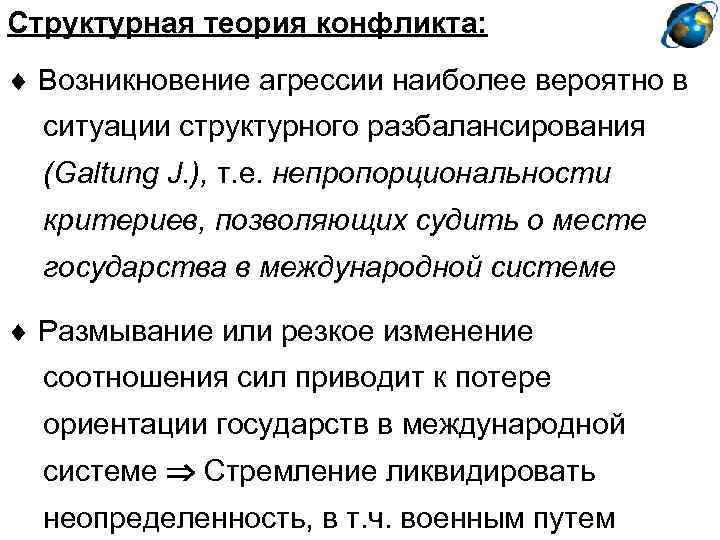 Структурная теория конфликта:

♦ Возникновение агрессии наиболее вероятно в ситуации структурного разбалансирования (Galtung J.), т.е. непропорциональности критериев, позволяющих судить о месте государства в международной системе

♦ Размывание или резкое изменение соотношения сил приводит к потере ориентации государств в международной системе $\Rightarrow$ Стремление ликвидировать неопределенность, в т.ч. военным путем